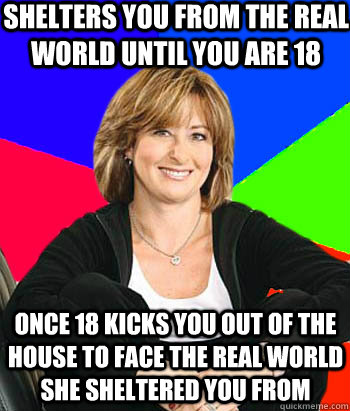 SHELTERS YOU FROM THE REAL WORLD UNTIL YOU ARE 18

ONCE 18 KICKS YOU OUT OF THE HOUSE TO FACE THE REAL WORLD SHE SHELTERED YOU FROM

quickmeme.com